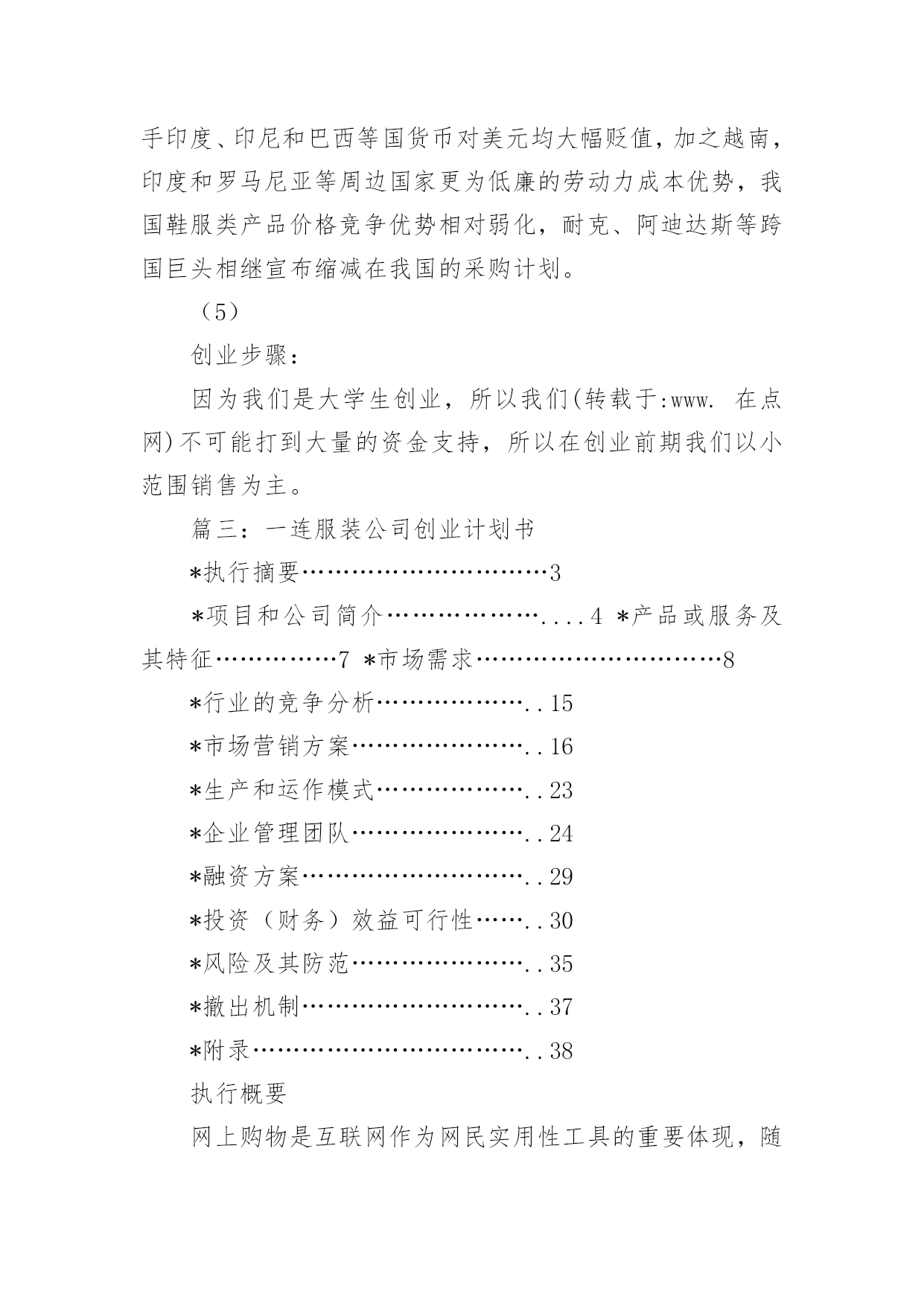 手印度、印尼和巴西等国货币对美元均大幅贬值，加之越南，印度和罗马尼亚等周边国家更为低廉的劳动力成本优势，我国鞋服类产品价格竞争优势相对弱化，耐克、阿迪达斯等跨国巨头相继宣布缩减在我国的采购计划。

（5）

创业步骤：

因为我们是大学生创业，所以我们(转载于:www. 在点网)不可能打到大量的资金支持，所以在创业前期我们以小范围销售为主。

篇三：一连服装公司创业计划书

*执行摘要…………………………3

*项目和公司简介………………....4 *产品或服务及其特征……………7 *市场需求…………………………8

*行业的竞争分析………………..15

*市场营销方案…………………..16

*生产和运作模式………………..23

*企业管理团队…………………..24

*融资方案………………………..29

*投资（财务）效益可行性……..30

*风险及其防范…………………..35

*撤出机制………………………..37

*附录……………………………..38

执行概要

网上购物是互联网作为网民实用性工具的重要体现，随